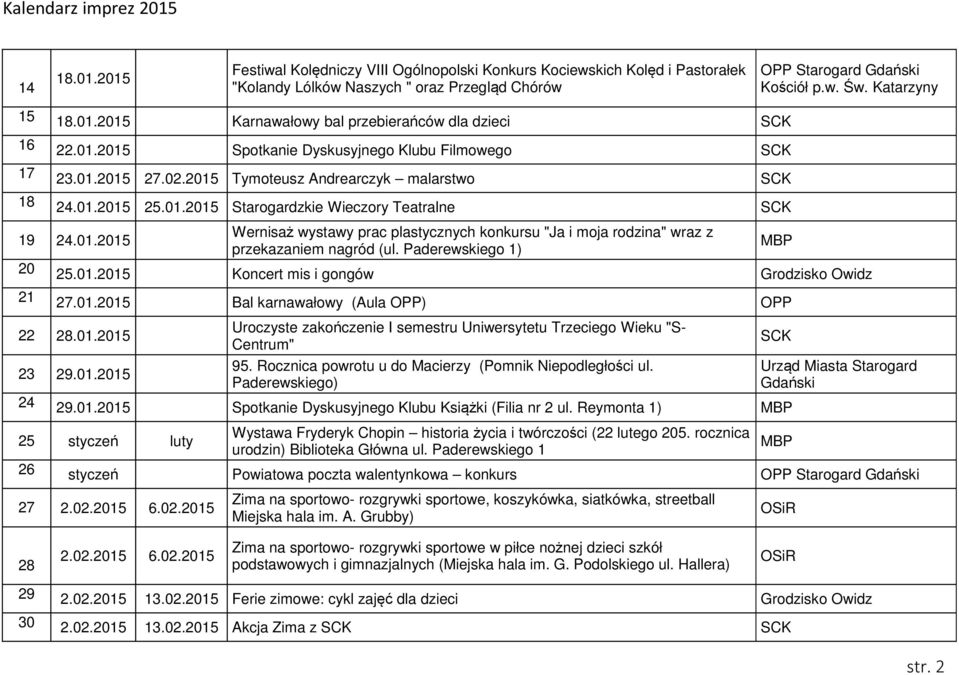 Kalendarz imprez 2015

| | | | | |
|---|---|---|---|---|
| 14 | 18.01.2015 | | Festiwal Kolędniczy VIII Ogólnopolski Konkurs Kociewskich Kolęd i Pastorałek "Kolandy Lólków Naszych " oraz Przegląd Chórów | OPP Starogard Gdański Kościół p.w. Św. Katarzyny |
| 15 | 18.01.2015 | | Karnawałowy bal przebierańców dla dzieci | SCK |
| 16 | 22.01.2015 | | Spotkanie Dyskusyjnego Klubu Filmowego | SCK |
| 17 | 23.01.2015 | 27.02.2015 | Tymoteusz Andrearczyk – malarstwo | SCK |
| 18 | 24.01.2015 | 25.01.2015 | Starogardzkie Wieczory Teatralne | SCK |
| 19 | 24.01.2015 | | Wernisaż wystawy prac plastycznych konkursu "Ja i moja rodzina" wraz z przekazaniem nagród (ul. Paderewskiego 1) | MBP |
| 20 | 25.01.2015 | | Koncert mis i gongów | Grodzisko Owidz |
| 21 | 27.01.2015 | | Bal karnawałowy (Aula OPP) | OPP |
| 22 | 28.01.2015 | | Uroczyste zakończenie I semestru Uniwersytetu Trzeciego Wieku "S-Centrum" | SCK |
| 23 | 29.01.2015 | | 95. Rocznica powrotu u do Macierzy (Pomnik Niepodległości ul. Paderewskiego) | Urząd Miasta Starogard Gdański |
| 24 | 29.01.2015 | | Spotkanie Dyskusyjnego Klubu Książki (Filia nr 2 ul. Reymonta 1) | MBP |
| 25 | styczeń | luty | Wystawa Fryderyk Chopin – historia życia i twórczości (22 lutego 205. rocznica urodzin) Biblioteka Główna ul. Paderewskiego 1 | MBP |
| 26 | styczeń | | Powiatowa poczta walentynkowa – konkurs | OPP Starogard Gdański |
| 27 | 2.02.2015 | 6.02.2015 | Zima na sportowo- rozgrywki sportowe, koszykówka, siatkówka, streetball Miejska hala im. A. Grubby) | OSiR |
| 28 | 2.02.2015 | 6.02.2015 | Zima na sportowo- rozgrywki sportowe w piłce nożnej dzieci szkół podstawowych i gimnazjalnych (Miejska hala im. G. Podolskiego ul. Hallera) | OSiR |
| 29 | 2.02.2015 | 13.02.2015 | Ferie zimowe: cykl zajęć dla dzieci | Grodzisko Owidz |
| 30 | 2.02.2015 | 13.02.2015 | Akcja Zima z SCK | SCK |

str. 2